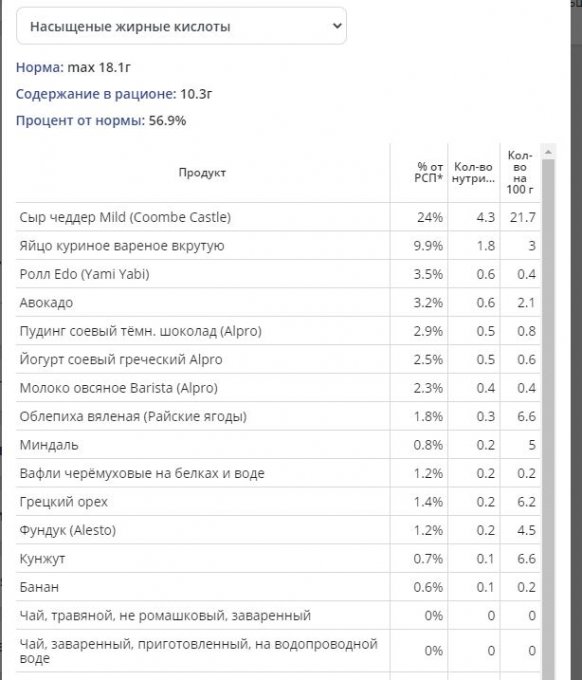 Насыщеные жирные кислоты

Норма: max 18.1г

Содержание в рационе: 10.3г

Процент от нормы: 56.9%

| Продукт | % от РСП* | Кол-во нутри... | Кол-во на 100 г |
|---|---|---|---|
| Сыр чеддер Mild (Coombe Castle) | 24% | 4.3 | 21.7 |
| Яйцо куриное вареное вкрутую | 9.9% | 1.8 | 3 |
| Ролл Edo (Yami Yabi) | 3.5% | 0.6 | 0.4 |
| Авокадо | 3.2% | 0.6 | 2.1 |
| Пудинг соевый тёмн. шоколад (Alpro) | 2.9% | 0.5 | 0.8 |
| Йогурт соевый греческий Alpro | 2.5% | 0.5 | 0.6 |
| Молоко овсяное Barista (Alpro) | 2.3% | 0.4 | 0.4 |
| Облепиха вяленая (Райские ягоды) | 1.8% | 0.3 | 6.6 |
| Миндаль | 0.8% | 0.2 | 5 |
| Вафли черёмуховые на белках и воде | 1.2% | 0.2 | 0.2 |
| Грецкий орех | 1.4% | 0.2 | 6.2 |
| Фундук (Alesto) | 1.2% | 0.2 | 4.5 |
| Кунжут | 0.7% | 0.1 | 6.6 |
| Банан | 0.6% | 0.1 | 0.2 |
| Чай, травяной, не ромашковый, заваренный | 0% | 0 | 0 |
| Чай, заваренный, приготовленный, на водопроводной воде | 0% | 0 | 0 |